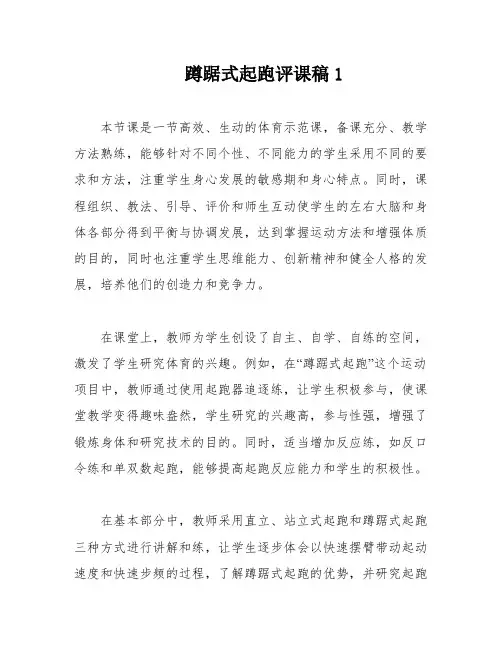 蹲踞式起跑评课稿 1

本节课是一节高效、生动的体育示范课，备课充分、教学方法熟练，能够针对不同个性、不同能力的学生采用不同的要求和方法，注重学生身心发展的敏感期和身心特点。同时，课程组织、教法、引导、评价和师生互动使学生的左右大脑和身体各部分得到平衡与协调发展，达到掌握运动方法和增强体质的目的，同时也注重学生思维能力、创新精神和健全人格的发展，培养他们的创造力和竞争力。

在课堂上，教师为学生创设了自主、自学、自练的空间，激发了学生研究体育的兴趣。例如，在“蹲踞式起跑”这个运动项目中，教师通过使用起跑器追逐练，让学生积极参与，使课堂教学变得趣味盎然，学生研究的兴趣高，参与性强，增强了锻炼身体和研究技术的目的。同时，适当增加反应练，如反口令练和单双数起跑，能够提高起跑反应能力和学生的积极性。

在基本部分中，教师采用直立、站立式起跑和蹲踞式起跑三种方式进行讲解和练，让学生逐步体会以快速摆臂带动起动速度和快速步频的过程，了解蹲踞式起跑的优势，并研究起跑